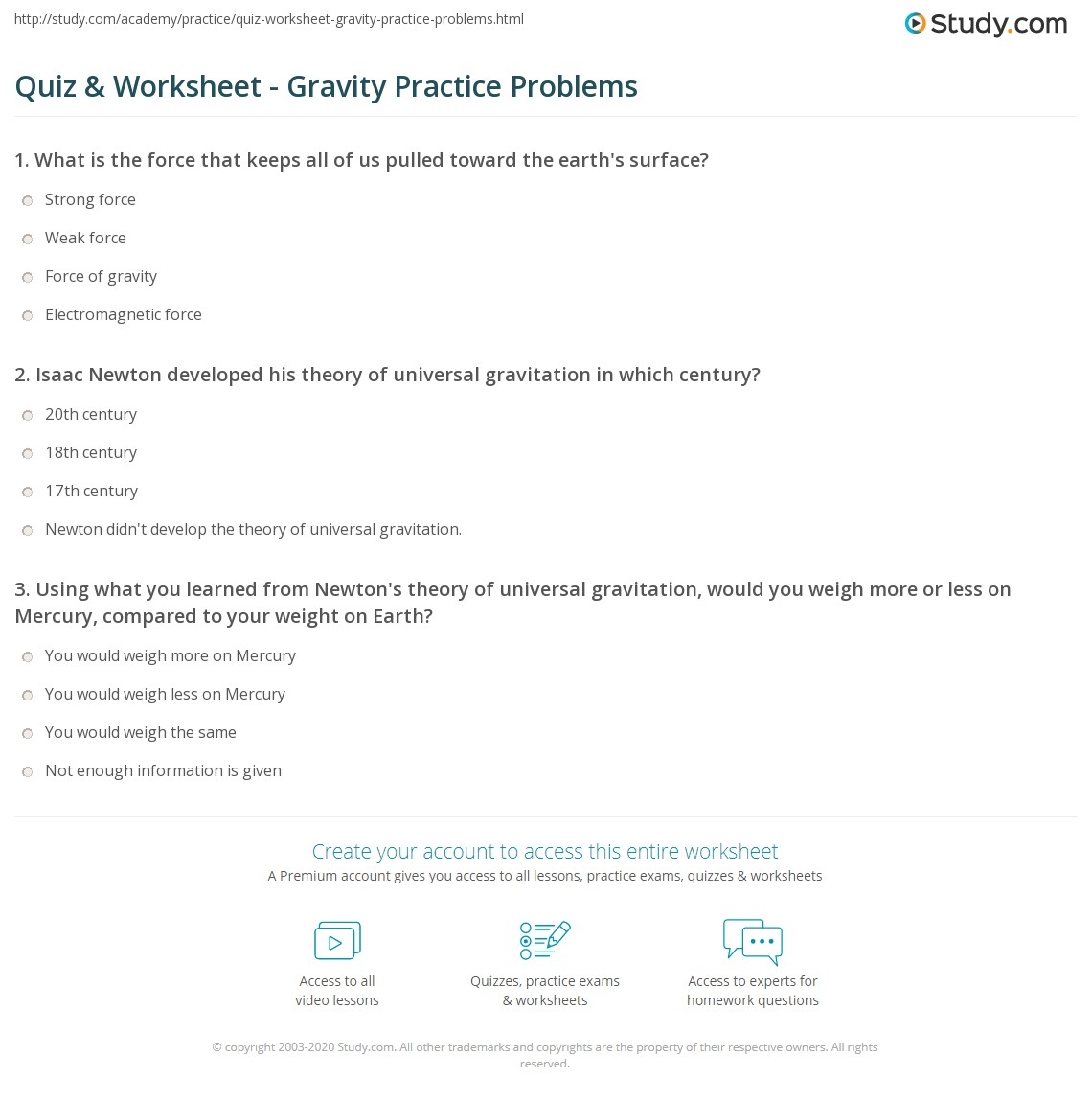 http://study.com/academy/practice/quiz-worksheet-gravity-practice-problems.html

Study.com

Quiz & Worksheet - Gravity Practice Problems

1. What is the force that keeps all of us pulled toward the earth's surface?

Strong force

Weak force

Force of gravity

Electromagnetic force

2. Isaac Newton developed his theory of universal gravitation in which century?

20th century

18th century

17th century

Newton didn't develop the theory of universal gravitation.

3. Using what you learned from Newton's theory of universal gravitation, would you weigh more or less on Mercury, compared to your weight on Earth?

You would weigh more on Mercury

You would weigh less on Mercury

You would weigh the same

Not enough information is given

Create your account to access this entire worksheet

A Premium account gives you access to all lessons, practice exams, quizzes & worksheets

Access to all video lessons

Quizzes, practice exams & worksheets

Access to experts for homework questions

© copyright 2003-2020 Study.com. All other trademarks and copyrights are the property of their respective owners. All rights reserved.